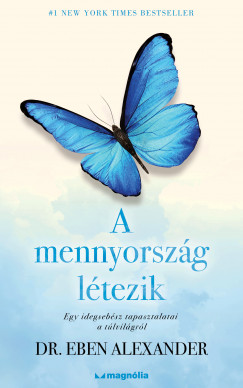 #1 NEW YORK TIMES BESTSELLER

A mennyország létezik

Egy idegsebész tapasztalatai a túlvilágról

DR. EBEN ALEXANDER

magnólia